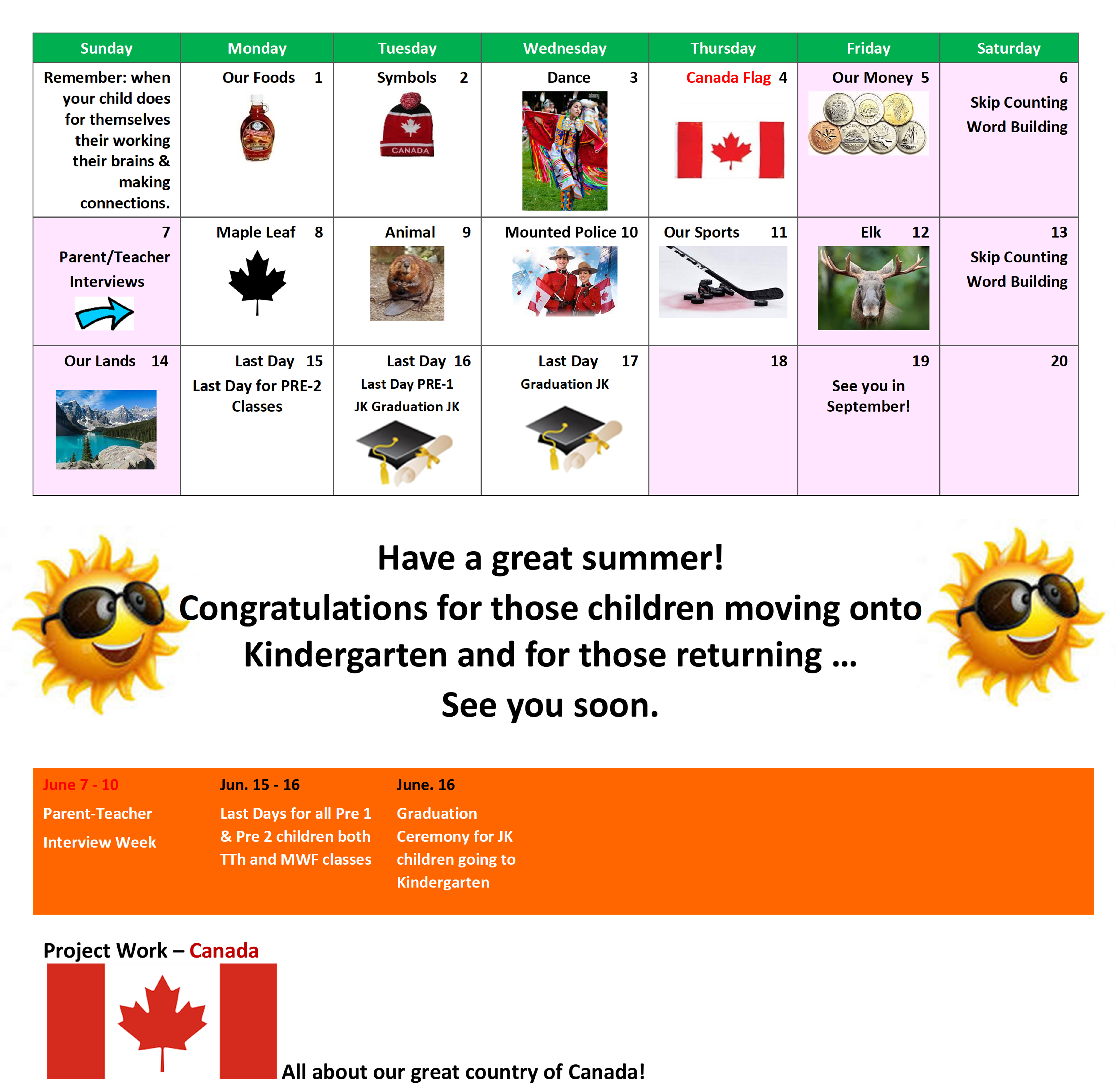 | Sunday | Monday | Tuesday | Wednesday | Thursday | Friday | Saturday |
|---|---|---|---|---|---|---|
| Remember: when your child does for themselves their working their brains & making connections. | Our Foods 1 | Symbols 2 CANADA | Dance 3 | Canada Flag 4 | Our Money 5 | 6 Skip Counting Word Building |
| 7 Parent/Teacher Interviews | Maple Leaf 8 | Animal 9 | Mounted Police 10 | Our Sports 11 | Elk 12 | 13 Skip Counting Word Building |
| Our Lands 14 | Last Day 15 Last Day for PRE-2 Classes | Last Day 16 Last Day PRE-1 JK Graduation JK | Last Day 17 Graduation JK | 18 | 19 See you in September! | 20 |

Have a great summer!
Congratulations for those children moving onto Kindergarten and for those returning …
See you soon.

June 7 - 10
Parent-Teacher
Interview Week

Jun. 15 - 16
Last Days for all Pre 1 & Pre 2 children both TTh and MWF classes

June. 16
Graduation Ceremony for JK children going to Kindergarten

Project Work – Canada

All about our great country of Canada!